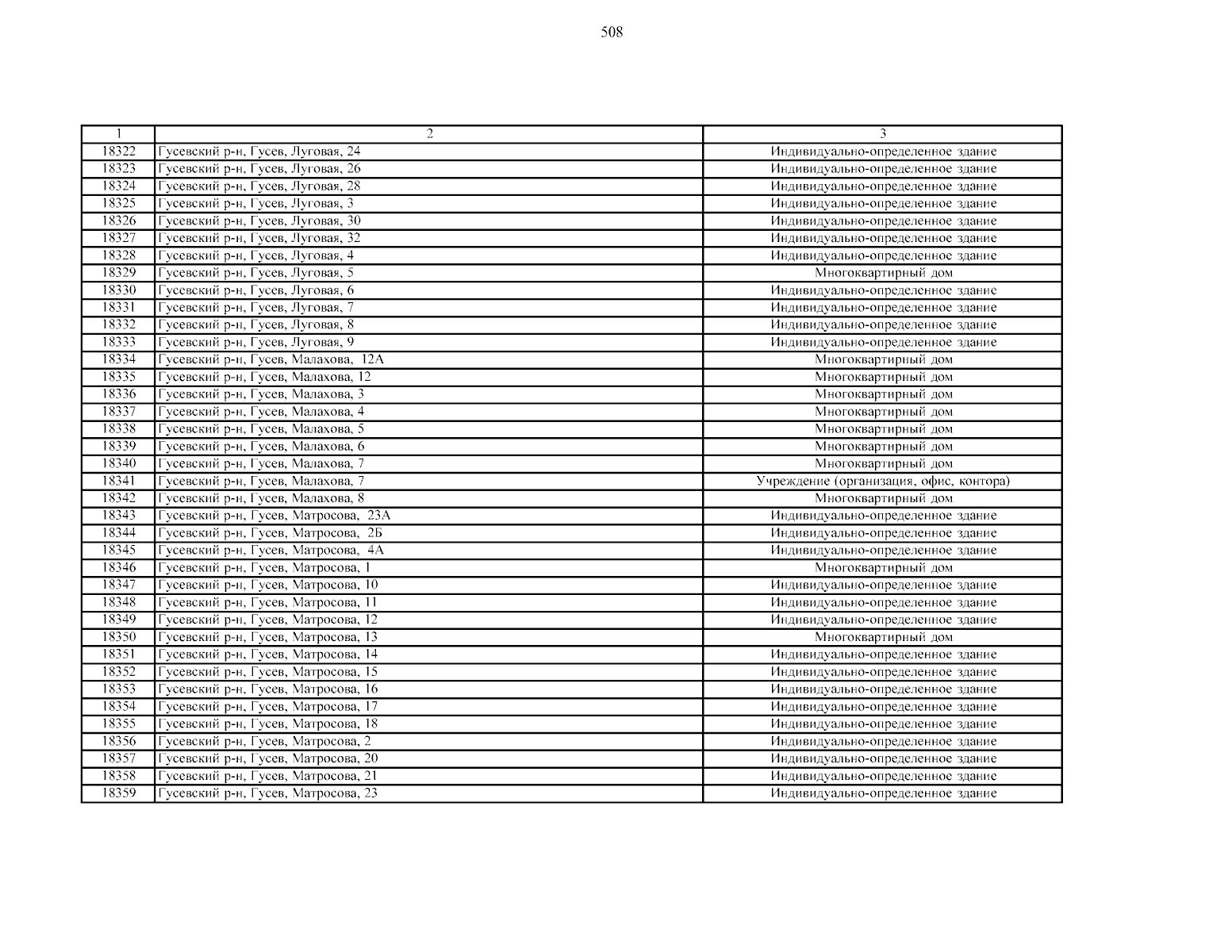 508

| 1 | 2 | 3 |
|---|---|---|
| 18322 | Гусевский р-н, Гусев, Луговая, 24 | Индивидуально-определенное здание |
| 18323 | Гусевский р-н, Гусев, Луговая, 26 | Индивидуально-определенное здание |
| 18324 | Гусевский р-н, Гусев, Луговая, 28 | Индивидуально-определенное здание |
| 18325 | Гусевский р-н, Гусев, Луговая, 3 | Индивидуально-определенное здание |
| 18326 | Гусевский р-н, Гусев, Луговая, 30 | Индивидуально-определенное здание |
| 18327 | Гусевский р-н, Гусев, Луговая, 32 | Индивидуально-определенное здание |
| 18328 | Гусевский р-н, Гусев, Луговая, 4 | Индивидуально-определенное здание |
| 18329 | Гусевский р-н, Гусев, Луговая, 5 | Многоквартирный дом |
| 18330 | Гусевский р-н, Гусев, Луговая, 6 | Индивидуально-определенное здание |
| 18331 | Гусевский р-н, Гусев, Луговая, 7 | Индивидуально-определенное здание |
| 18332 | Гусевский р-н, Гусев, Луговая, 8 | Индивидуально-определенное здание |
| 18333 | Гусевский р-н, Гусев, Луговая, 9 | Индивидуально-определенное здание |
| 18334 | Гусевский р-н, Гусев, Малахова, 12А | Многоквартирный дом |
| 18335 | Гусевский р-н, Гусев, Малахова, 12 | Многоквартирный дом |
| 18336 | Гусевский р-н, Гусев, Малахова, 3 | Многоквартирный дом |
| 18337 | Гусевский р-н, Гусев, Малахова, 4 | Многоквартирный дом |
| 18338 | Гусевский р-н, Гусев, Малахова, 5 | Многоквартирный дом |
| 18339 | Гусевский р-н, Гусев, Малахова, 6 | Многоквартирный дом |
| 18340 | Гусевский р-н, Гусев, Малахова, 7 | Многоквартирный дом |
| 18341 | Гусевский р-н, Гусев, Малахова, 7 | Учреждение (организация, офис, контора) |
| 18342 | Гусевский р-н, Гусев, Малахова, 8 | Многоквартирный дом |
| 18343 | Гусевский р-н, Гусев, Матросова, 23А | Индивидуально-определенное здание |
| 18344 | Гусевский р-н, Гусев, Матросова, 2Б | Индивидуально-определенное здание |
| 18345 | Гусевский р-н, Гусев, Матросова, 4А | Индивидуально-определенное здание |
| 18346 | Гусевский р-н, Гусев, Матросова, 1 | Многоквартирный дом |
| 18347 | Гусевский р-н, Гусев, Матросова, 10 | Индивидуально-определенное здание |
| 18348 | Гусевский р-н, Гусев, Матросова, 11 | Индивидуально-определенное здание |
| 18349 | Гусевский р-н, Гусев, Матросова, 12 | Индивидуально-определенное здание |
| 18350 | Гусевский р-н, Гусев, Матросова, 13 | Многоквартирный дом |
| 18351 | Гусевский р-н, Гусев, Матросова, 14 | Индивидуально-определенное здание |
| 18352 | Гусевский р-н, Гусев, Матросова, 15 | Индивидуально-определенное здание |
| 18353 | Гусевский р-н, Гусев, Матросова, 16 | Индивидуально-определенное здание |
| 18354 | Гусевский р-н, Гусев, Матросова, 17 | Индивидуально-определенное здание |
| 18355 | Гусевский р-н, Гусев, Матросова, 18 | Индивидуально-определенное здание |
| 18356 | Гусевский р-н, Гусев, Матросова, 2 | Индивидуально-определенное здание |
| 18357 | Гусевский р-н, Гусев, Матросова, 20 | Индивидуально-определенное здание |
| 18358 | Гусевский р-н, Гусев, Матросова, 21 | Индивидуально-определенное здание |
| 18359 | Гусевский р-н, Гусев, Матросова, 23 | Индивидуально-определенное здание |